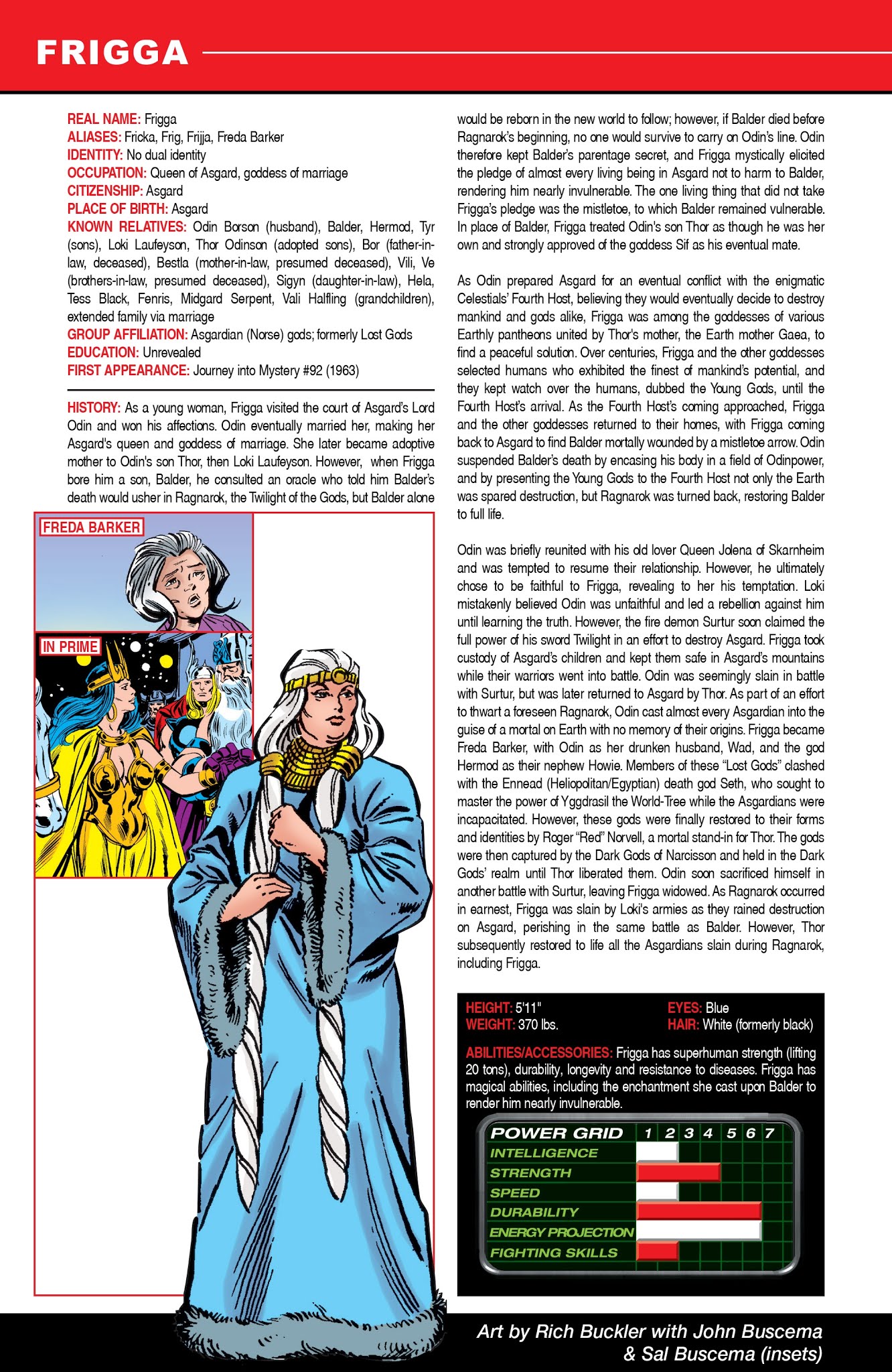 FRIGGA

REAL NAME: Frigga
ALIASES: Fricka, Frig, Frijja, Freda Barker
IDENTITY: No dual identity
OCCUPATION: Queen of Asgard, goddess of marriage
CITIZENSHIP: Asgard
PLACE OF BIRTH: Asgard
KNOWN RELATIVES: Odin Borson (husband), Balder, Hermod, Tyr (sons), Loki Laufeyson, Thor Odinson (adopted sons), Bor (father-in-law, deceased), Bestla (mother-in-law, presumed deceased), Vili, Ve (brothers-in-law, presumed deceased), Sigyn (daughter-in-law), Hela, Tess Black, Fenris, Midgard Serpent, Vali Halfling (grandchildren), extended family via marriage
GROUP AFFILIATION: Asgardian (Norse) gods; formerly Lost Gods
EDUCATION: Unrevealed
FIRST APPEARANCE: Journey into Mystery #92 (1963)

HISTORY: As a young woman, Frigga visited the court of Asgard's Lord Odin and won his affections. Odin eventually married her, making her Asgard's queen and goddess of marriage. She later became adoptive mother to Odin's son Thor, then Loki Laufeyson. However, when Frigga bore him a son, Balder, he consulted an oracle who told him Balder's death would usher in Ragnarok, the Twilight of the Gods, but Balder alone would be reborn in the new world to follow; however, if Balder died before Ragnarok's beginning, no one would survive to carry on Odin's line. Odin therefore kept Balder's parentage secret, and Frigga mystically elicited the pledge of almost every living being in Asgard not to harm to Balder, rendering him nearly invulnerable. The one living thing that did not take Frigga's pledge was the mistletoe, to which Balder remained vulnerable. In place of Balder, Frigga treated Odin's son Thor as though he was her own and strongly approved of the goddess Sif as his eventual mate.

As Odin prepared Asgard for an eventual conflict with the enigmatic Celestials' Fourth Host, believing they would eventually decide to destroy mankind and gods alike, Frigga was among the goddesses of various Earthly pantheons united by Thor's mother, the Earth mother Gaea, to find a peaceful solution. Over centuries, Frigga and the other goddesses selected humans who exhibited the finest of mankind's potential, and they kept watch over the humans, dubbed the Young Gods, until the Fourth Host's arrival. As the Fourth Host's coming approached, Frigga and the other goddesses returned to their homes, with Frigga coming back to Asgard to find Balder mortally wounded by a mistletoe arrow. Odin suspended Balder's death by encasing his body in a field of Odinpower, and by presenting the Young Gods to the Fourth Host not only the Earth was spared destruction, but Ragnarok was turned back, restoring Balder to full life.

Odin was briefly reunited with his old lover Queen Jolena of Skarnheim and was tempted to resume their relationship. However, he ultimately chose to be faithful to Frigga, revealing to her his temptation. Loki mistakenly believed Odin was unfaithful and led a rebellion against him until learning the truth. However, the fire demon Surtur soon claimed the full power of his sword Twilight in an effort to destroy Asgard. Frigga took custody of Asgard's children and kept them safe in Asgard's mountains while their warriors went into battle. Odin was seemingly slain in battle with Surtur, but was later returned to Asgard by Thor. As part of an effort to thwart a foreseen Ragnarok, Odin cast almost every Asgardian into the guise of a mortal on Earth with no memory of their origins. Frigga became Freda Barker, with Odin as her drunken husband, Wad, and the god Hermod as their nephew Howie. Members of these "Lost Gods" clashed with the Ennead (Heliopolitan/Egyptian) death god Seth, who sought to master the power of Yggdrasil the World-Tree while the Asgardians were incapacitated. However, these gods were finally restored to their forms and identities by Roger "Red" Norvell, a mortal stand-in for Thor. The gods were then captured by the Dark Gods of Narcisson and held in the Dark Gods' realm until Thor liberated them. Odin soon sacrificed himself in another battle with Surtur, leaving Frigga widowed. As Ragnarok occurred in earnest, Frigga was slain by Loki's armies as they rained destruction on Asgard, perishing in the same battle as Balder. However, Thor subsequently restored to life all the Asgardians slain during Ragnarok, including Frigga.

FREDA BARKER

IN PRIME

HEIGHT: 5'11"
WEIGHT: 370 lbs.
EYES: Blue
HAIR: White (formerly black)

ABILITIES/ACCESSORIES: Frigga has superhuman strength (lifting 20 tons), durability, longevity and resistance to diseases. Frigga has magical abilities, including the enchantment she cast upon Balder to render him nearly invulnerable.

POWER GRID 1 2 3 4 5 6 7
INTELLIGENCE
STRENGTH
SPEED
DURABILITY
ENERGY PROJECTION
FIGHTING SKILLS

Art by Rich Buckler with John Buscema & Sal Buscema (insets)